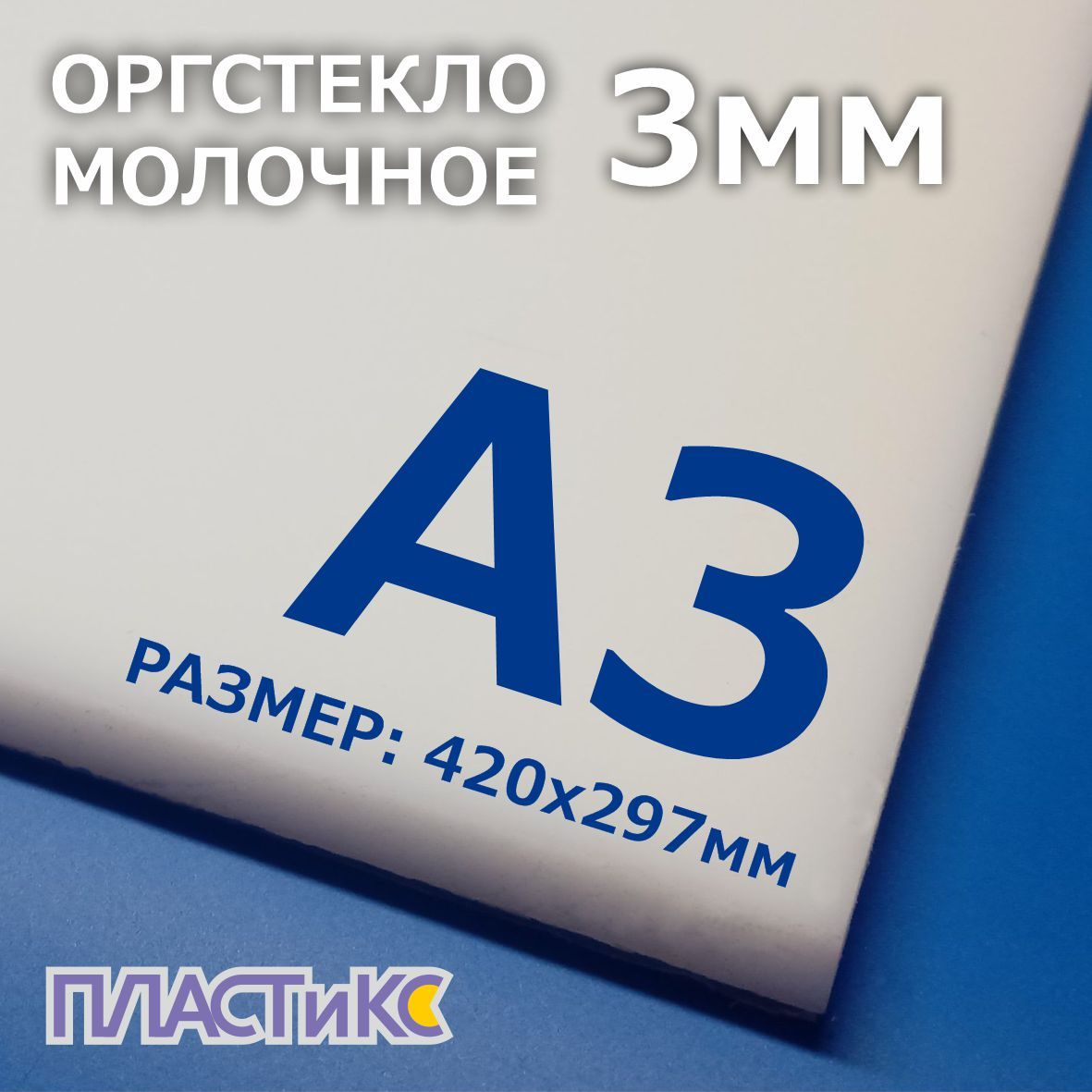 ОРГСТЕКЛО МОЛОЧНОЕ

3мм

А3

РАЗМЕР: 420х297мм

ПЛАСТиКС